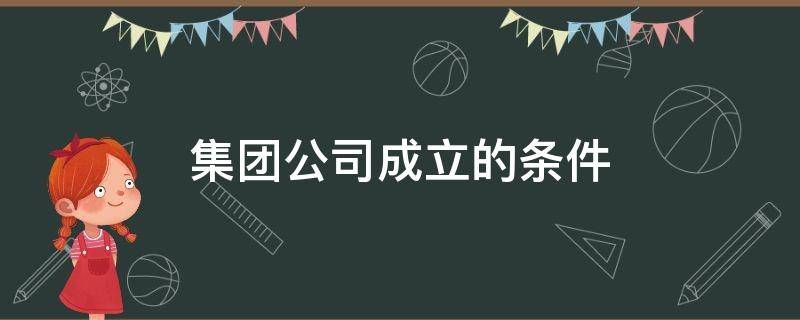 集团公司成立的条件